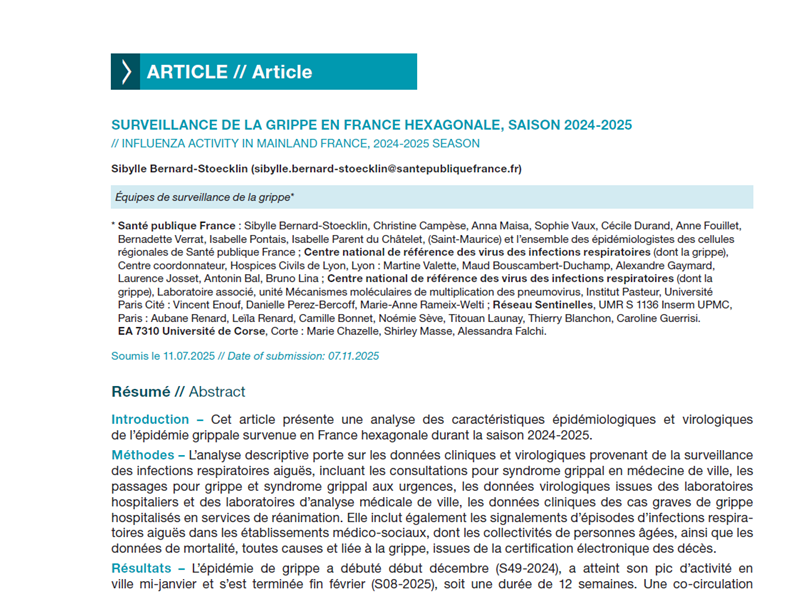 ARTICLE // Article

SURVEILLANCE DE LA GRIPPE EN FRANCE HEXAGONALE, SAISON 2024-2025
// INFLUENZA ACTIVITY IN MAINLAND FRANCE, 2024-2025 SEASON

Sibylle Bernard-Stoecklin (sibylle.bernard-stoecklin@santepubliquefrance.fr)

Équipes de surveillance de la grippe*

* Santé publique France : Sibylle Bernard-Stoecklin, Christine Campèse, Anna Maisa, Sophie Vaux, Cécile Durand, Anne Fouillet, Bernadette Verrat, Isabelle Pontais, Isabelle Parent du Châtelet, (Saint-Maurice) et l'ensemble des épidémiologistes des cellules régionales de Santé publique France ; Centre national de référence des virus des infections respiratoires (dont la grippe), Centre coordonnateur, Hospices Civils de Lyon, Lyon : Martine Valette, Maud Bouscambert-Duchamp, Alexandre Gaymard, Laurence Josset, Antonin Bal, Bruno Lina ; Centre national de référence des virus des infections respiratoires (dont la grippe), Laboratoire associé, unité Mécanismes moléculaires de multiplication des pneumovirus, Institut Pasteur, Université Paris Cité : Vincent Enouf, Danielle Perez-Bercoff, Marie-Anne Rameix-Welti ; Réseau Sentinelles, UMR S 1136 Inserm UPMC, Paris : Aubane Renard, Leïla Renard, Camille Bonnet, Noémie Sève, Titouan Launay, Thierry Blanchon, Caroline Guerrisi. EA 7310 Université de Corse, Corte : Marie Chazelle, Shirley Masse, Alessandra Falchi.

Soumis le 11.07.2025 // Date of submission: 07.11.2025

Résumé // Abstract

Introduction – Cet article présente une analyse des caractéristiques épidémiologiques et virologiques de l'épidémie grippale survenue en France hexagonale durant la saison 2024-2025.

Méthodes – L'analyse descriptive porte sur les données cliniques et virologiques provenant de la surveillance des infections respiratoires aiguës, incluant les consultations pour syndrome grippal en médecine de ville, les passages pour grippe et syndrome grippal aux urgences, les données virologiques issues des laboratoires hospitaliers et des laboratoires d'analyse médicale de ville, les données cliniques des cas graves de grippe hospitalisés en services de réanimation. Elle inclut également les signalements d'épisodes d'infections respiratoires aiguës dans les établissements médico-sociaux, dont les collectivités de personnes âgées, ainsi que les données de mortalité, toutes causes et liée à la grippe, issues de la certification électronique des décès.

Résultats – L'épidémie de grippe a débuté début décembre (S49-2024), a atteint son pic d'activité en ville mi-janvier et s'est terminée fin février (S08-2025), soit une durée de 12 semaines. Une co-circulation